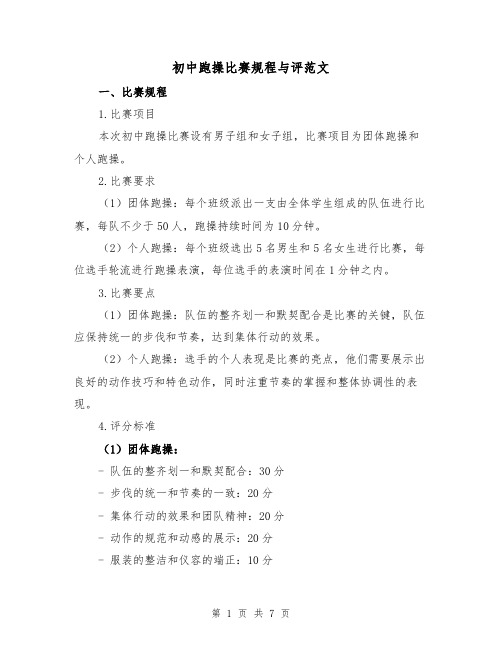 初中跑操比赛规程与评范文

一、比赛规程

1.比赛项目

本次初中跑操比赛设有男子组和女子组，比赛项目为团体跑操和个人跑操。

2.比赛要求

（1）团体跑操：每个班级派出一支由全体学生组成的队伍进行比赛，每队不少于50人，跑操持续时间为10分钟。

（2）个人跑操：每个班级选出5名男生和5名女生进行比赛，每位选手轮流进行跑操表演，每位选手的表演时间在1分钟之内。

3.比赛要点

（1）团体跑操：队伍的整齐划一和默契配合是比赛的关键，队伍应保持统一的步伐和节奏，达到集体行动的效果。

（2）个人跑操：选手的个人表现是比赛的亮点，他们需要展示出良好的动作技巧和特色动作，同时注重节奏的掌握和整体协调性的表现。

4.评分标准

（1）团体跑操：

- 队伍的整齐划一和默契配合：30分

- 步伐的统一和节奏的一致：20分

- 集体行动的效果和团队精神：20分

- 动作的规范和动感的展示：20分

- 服装的整洁和仪容的端正：10分

第 1 页 共 7 页